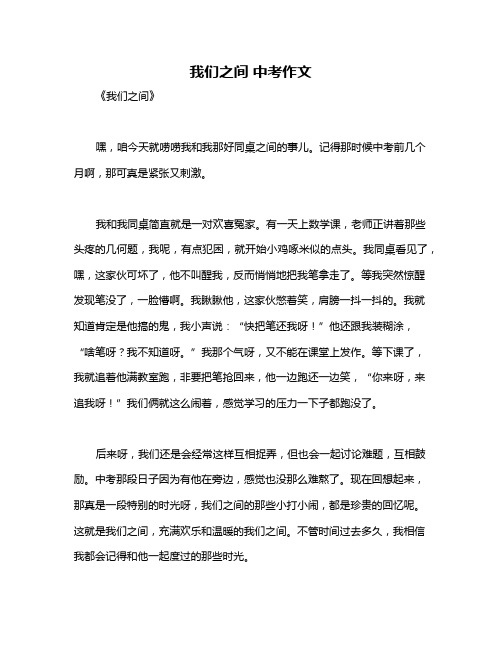 我们之间 中考作文

《我们之间》

嘿，咱今天就唠唠我和我那好同桌之间的事儿。记得那时候中考前几个月啊，那可真是紧张又刺激。

我和我同桌简直就是一对欢喜冤家。有一天上数学课，老师正讲着那些头疼的几何题，我呢，有点犯困，就开始小鸡啄米似的点头。我同桌看见了，嘿，这家伙可坏了，他不叫醒我，反而悄悄地把我笔拿走了。等我突然惊醒发现笔没了，一脸懵啊。我瞅瞅他，这家伙憋着笑，肩膀一抖一抖的。我就知道肯定是他搞的鬼，我小声说：“快把笔还我呀！”他还跟我装糊涂，“啥笔呀？我不知道呀。”我那个气呀，又不能在课堂上发作。等下课了，我就追着他满教室跑，非要把笔抢回来，他一边跑还一边笑，“你来呀，来追我呀！”我们俩就这么闹着，感觉学习的压力一下子都跑没了。

后来呀，我们还是会经常这样互相捉弄，但也会一起讨论难题，互相鼓励。中考那段日子因为有他在旁边，感觉也没那么难熬了。现在回想起来，那真是一段特别的时光呀，我们之间的那些小打小闹，都是珍贵的回忆呢。这就是我们之间，充满欢乐和温暖的我们之间。不管时间过去多久，我相信我都会记得和他一起度过的那些时光。